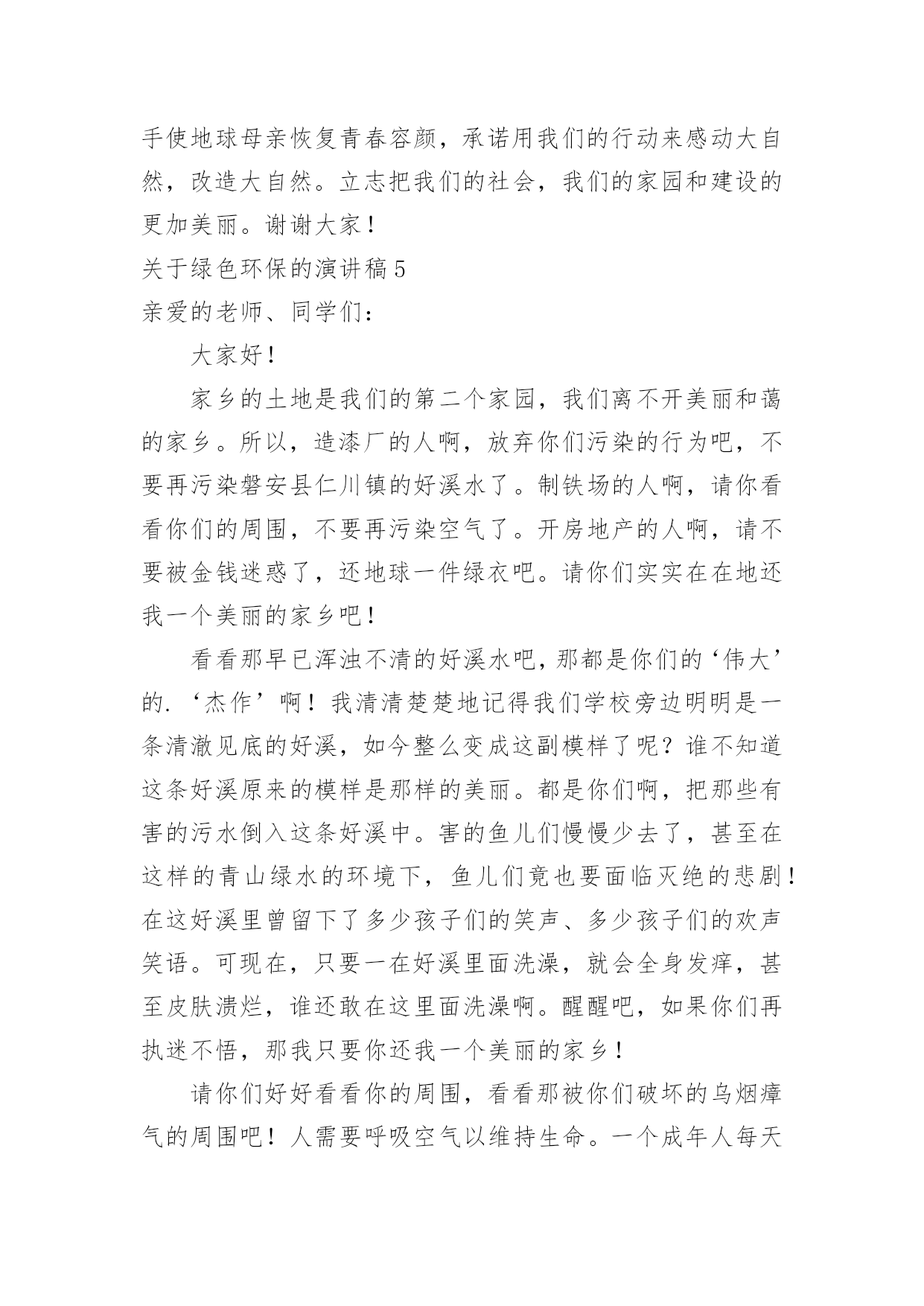 手使地球母亲恢复青春容颜，承诺用我们的行动来感动大自然，改造大自然。立志把我们的社会，我们的家园和建设的更加美丽。谢谢大家！

关于绿色环保的演讲稿5

亲爱的老师、同学们：

大家好！

家乡的土地是我们的第二个家园，我们离不开美丽和蔼的家乡。所以，造漆厂的人啊，放弃你们污染的行为吧，不要再污染磐安县仁川镇的好溪水了。制铁场的人啊，请你看看你们的周围，不要再污染空气了。开房地产的人啊，请不要被金钱迷惑了，还地球一件绿衣吧。请你们实实在在地还我一个美丽的家乡吧！

看看那早已浑浊不清的好溪水吧，那都是你们的‘伟大’的.‘杰作’啊！我清清楚楚地记得我们学校旁边明明是一条清澈见底的好溪，如今整么变成这副模样了呢？谁不知道这条好溪原来的模样是那样的美丽。都是你们啊，把那些有害的污水倒入这条好溪中。害的鱼儿们慢慢少去了，甚至在这样的青山绿水的环境下，鱼儿们竟也要面临灭绝的悲剧！在这好溪里曾留下了多少孩子们的笑声、多少孩子们的欢声笑语。可现在，只要一在好溪里面洗澡，就会全身发痒，甚至皮肤溃烂，谁还敢在这里面洗澡啊。醒醒吧，如果你们再执迷不悟，那我只要你还我一个美丽的家乡！

请你们好好看看你的周围，看看那被你们破坏的乌烟瘴气的周围吧！人需要呼吸空气以维持生命。一个成年人每天